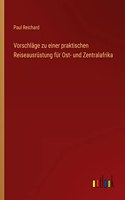 Paul Reichard

Vorschläge zu einer praktischen Reiseausrüstung für Ost- und Zentralafrika